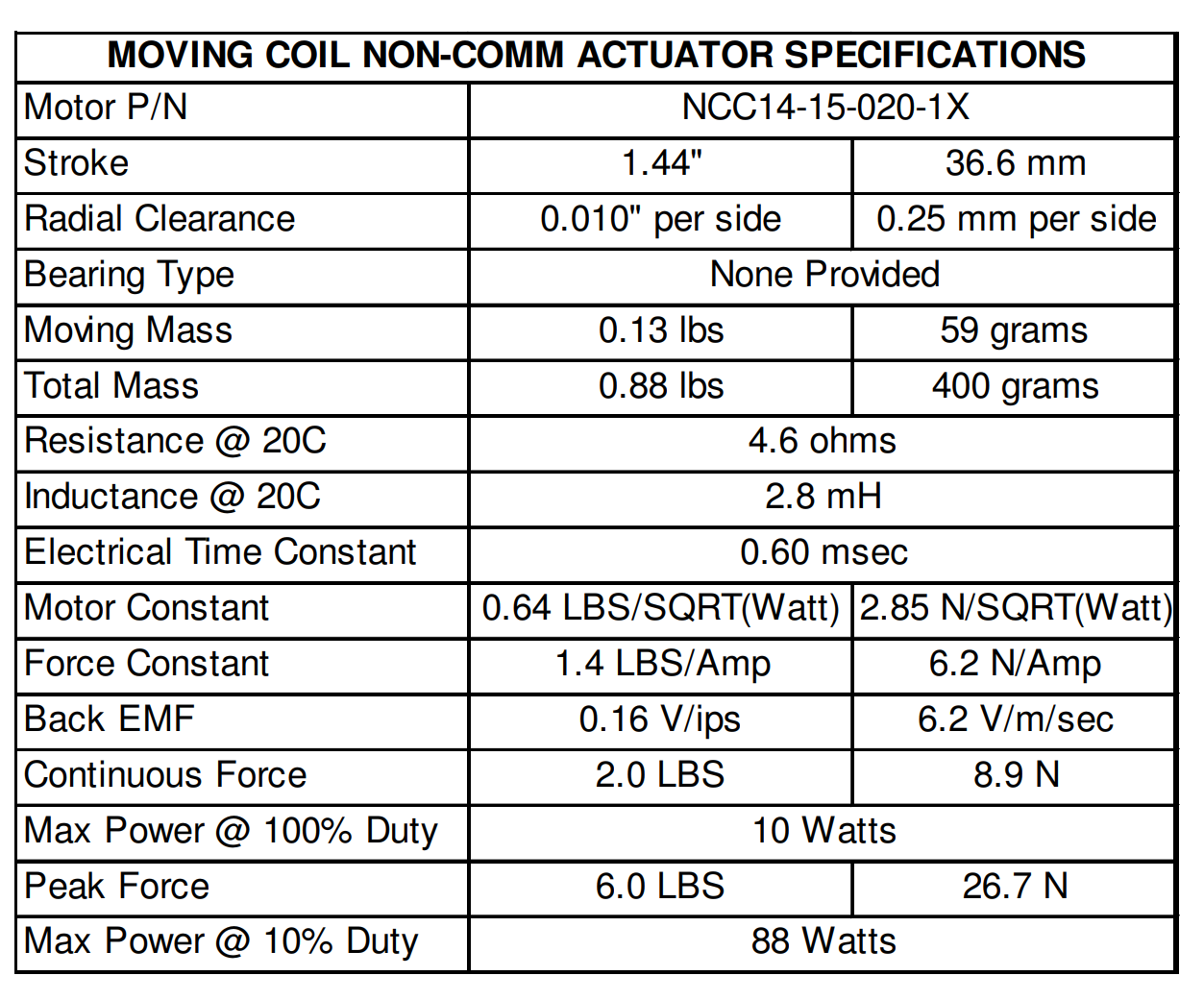 | MOVING COIL NON-COMM ACTUATOR SPECIFICATIONS | | |
|---|---|---|
| Motor P/N | NCC14-15-020-1X | |
| Stroke | 1.44" | 36.6 mm |
| Radial Clearance | 0.010" per side | 0.25 mm per side |
| Bearing Type | None Provided | |
| Moving Mass | 0.13 lbs | 59 grams |
| Total Mass | 0.88 lbs | 400 grams |
| Resistance @ 20C | 4.6 ohms | |
| Inductance @ 20C | 2.8 mH | |
| Electrical Time Constant | 0.60 msec | |
| Motor Constant | 0.64 LBS/SQRT(Watt) | 2.85 N/SQRT(Watt) |
| Force Constant | 1.4 LBS/Amp | 6.2 N/Amp |
| Back EMF | 0.16 V/ips | 6.2 V/m/sec |
| Continuous Force | 2.0 LBS | 8.9 N |
| Max Power @ 100% Duty | 10 Watts | |
| Peak Force | 6.0 LBS | 26.7 N |
| Max Power @ 10% Duty | 88 Watts | |